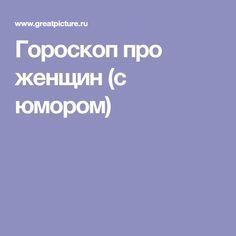 www.greatpicture.ru

Гороскоп про женщин (с юмором)